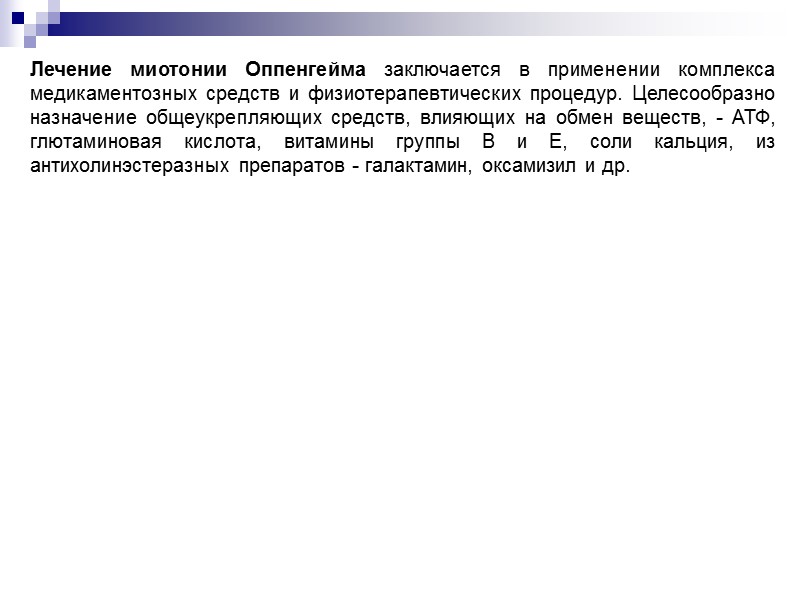 Лечение миотонии Оппенгейма заключается в применении комплекса медикаментозных средств и физиотерапевтических процедур. Целесообразно назначение общеукрепляющих средств, влияющих на обмен веществ, - АТФ, глютаминовая кислота, витамины группы В и Е, соли кальция, из антихолинэстеразных препаратов - галактамин, оксамизил и др.